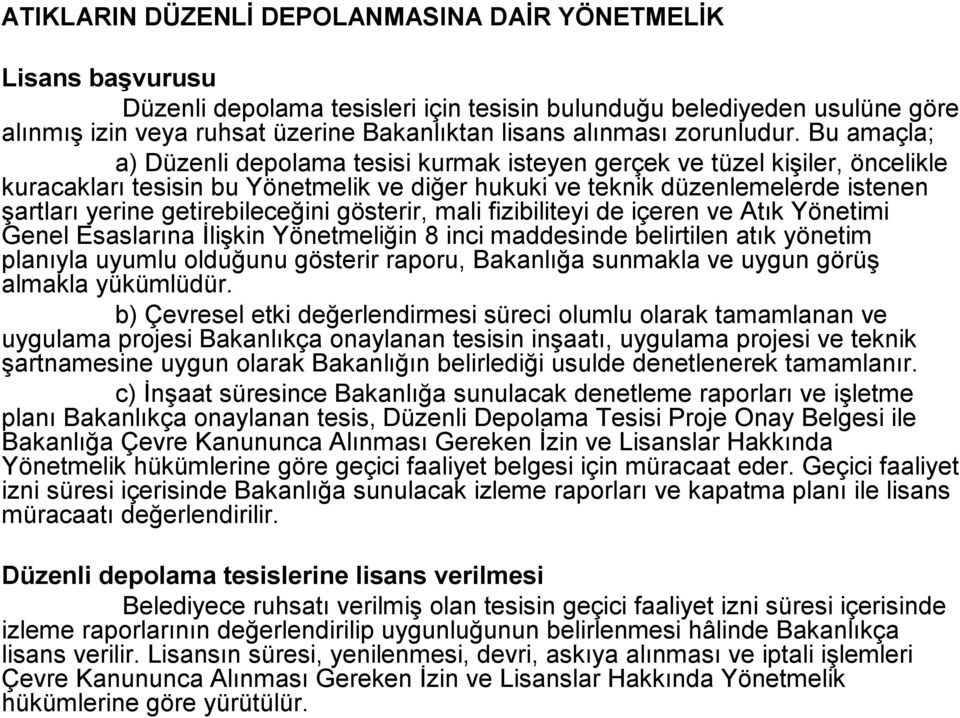 ATIKLARIN DÜZENLİ DEPOLANMASINA DAİR YÖNETMELİK

Lisans başvurusu

Düzenli depolama tesisleri için tesisin bulunduğu belediyeden usulüne göre alınmış izin veya ruhsat üzerine Bakanlıktan lisans alınması zorunludur. Bu amaçla;

a) Düzenli depolama tesisi kurmak isteyen gerçek ve tüzel kişiler, öncelikle kuracakları tesisin bu Yönetmelik ve diğer hukuki ve teknik düzenlemelerde istenen şartları yerine getirebileceğini gösterir, mali fizibiliteyi de içeren ve Atık Yönetimi Genel Esaslarına İlişkin Yönetmeliğin 8 inci maddesinde belirtilen atık yönetim planıyla uyumlu olduğunu gösterir raporu, Bakanlığa sunmakla ve uygun görüş almakla yükümlüdür.

b) Çevresel etki değerlendirmesi süreci olumlu olarak tamamlanan ve uygulama projesi Bakanlıkça onaylanan tesisin inşaatı, uygulama projesi ve teknik şartnamesine uygun olarak Bakanlığın belirlediği usulde denetlenerek tamamlanır.

c) İnşaat süresince Bakanlığa sunulacak denetleme raporları ve işletme planı Bakanlıkça onaylanan tesis, Düzenli Depolama Tesisi Proje Onay Belgesi ile Bakanlığa Çevre Kanununca Alınması Gereken İzin ve Lisanslar Hakkında Yönetmelik hükümlerine göre geçici faaliyet belgesi için müracaat eder. Geçici faaliyet izni süresi içerisinde Bakanlığa sunulacak izleme raporları ve kapatma planı ile lisans müracaatı değerlendirilir.

Düzenli depolama tesislerine lisans verilmesi

Belediyece ruhsatı verilmiş olan tesisin geçici faaliyet izni süresi içerisinde izleme raporlarının değerlendirilip uygunluğunun belirlenmesi hâlinde Bakanlıkça lisans verilir. Lisansın süresi, yenilenmesi, devri, askıya alınması ve iptali işlemleri Çevre Kanununca Alınması Gereken İzin ve Lisanslar Hakkında Yönetmelik hükümlerine göre yürütülür.